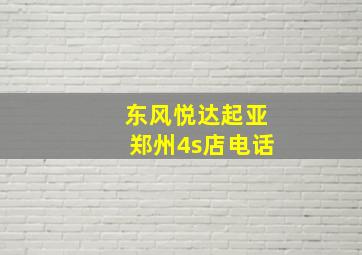 东风悦达起亚
郑州4s店电话